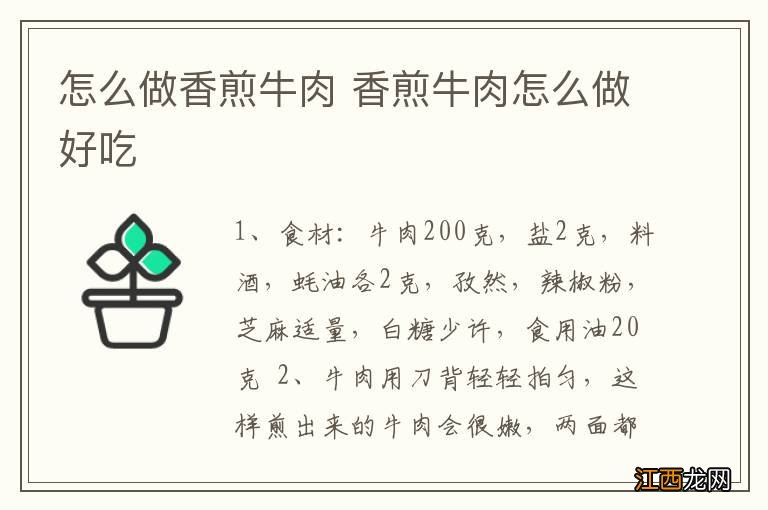 怎么做香煎牛肉 香煎牛肉怎么做好吃

1、食材：牛肉200克，盐2克，料酒，蚝油各2克，孜然，辣椒粉，芝麻适量，白糖少许，食用油20克 2、牛肉用刀背轻轻拍匀，这样煎出来的牛肉会很嫩，两面都

江西龙网